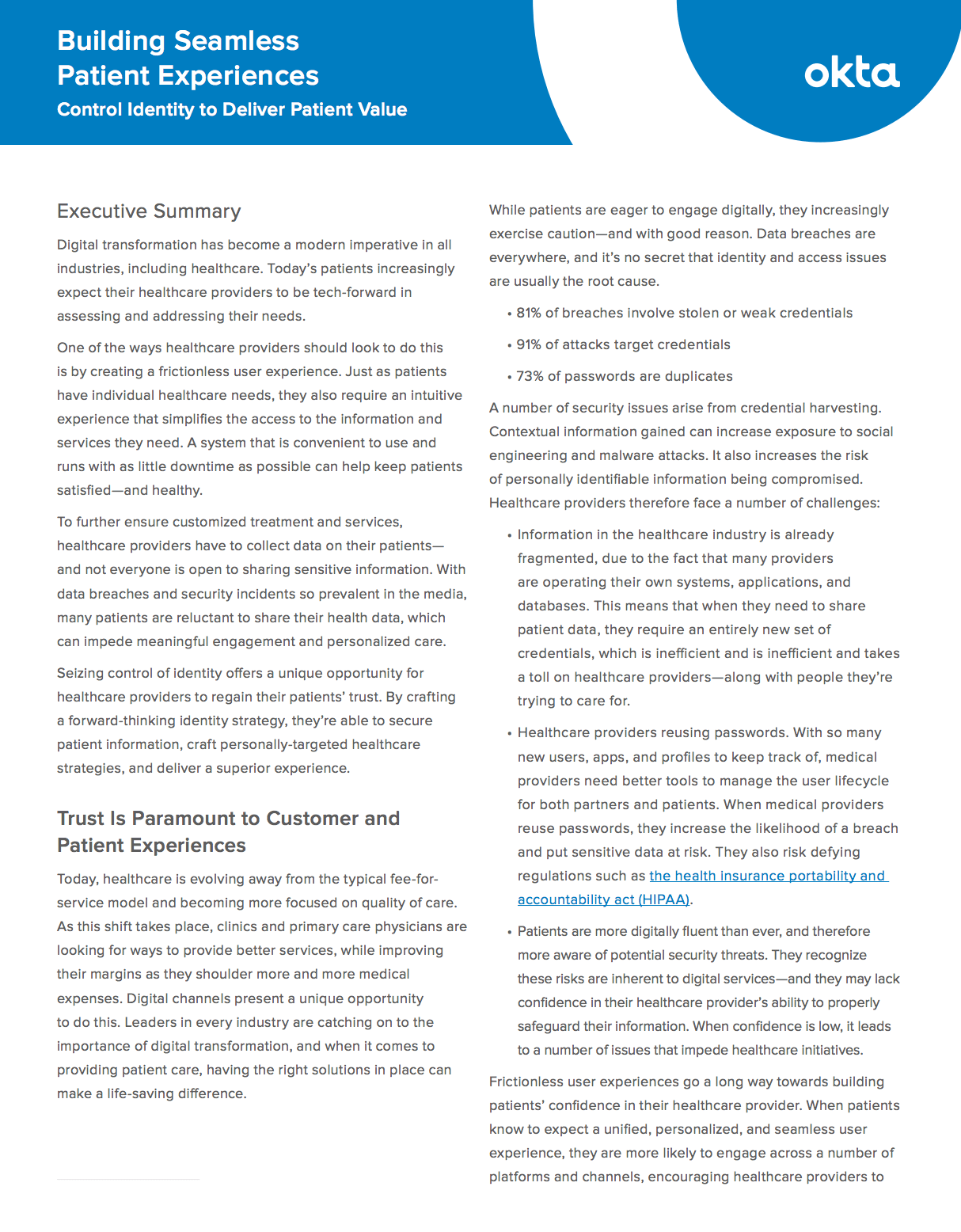 Building Seamless Patient Experiences
Control Identity to Deliver Patient Value

okta

Executive Summary

Digital transformation has become a modern imperative in all industries, including healthcare. Today's patients increasingly expect their healthcare providers to be tech-forward in assessing and addressing their needs.

One of the ways healthcare providers should look to do this is by creating a frictionless user experience. Just as patients have individual healthcare needs, they also require an intuitive experience that simplifies the access to the information and services they need. A system that is convenient to use and runs with as little downtime as possible can help keep patients satisfied—and healthy.

To further ensure customized treatment and services, healthcare providers have to collect data on their patients—and not everyone is open to sharing sensitive information. With data breaches and security incidents so prevalent in the media, many patients are reluctant to share their health data, which can impede meaningful engagement and personalized care.

Seizing control of identity offers a unique opportunity for healthcare providers to regain their patients' trust. By crafting a forward-thinking identity strategy, they're able to secure patient information, craft personally-targeted healthcare strategies, and deliver a superior experience.

Trust Is Paramount to Customer and Patient Experiences

Today, healthcare is evolving away from the typical fee-for-service model and becoming more focused on quality of care. As this shift takes place, clinics and primary care physicians are looking for ways to provide better services, while improving their margins as they shoulder more and more medical expenses. Digital channels present a unique opportunity to do this. Leaders in every industry are catching on to the importance of digital transformation, and when it comes to providing patient care, having the right solutions in place can make a life-saving difference.

While patients are eager to engage digitally, they increasingly exercise caution—and with good reason. Data breaches are everywhere, and it's no secret that identity and access issues are usually the root cause.

• 81% of breaches involve stolen or weak credentials
• 91% of attacks target credentials
• 73% of passwords are duplicates

A number of security issues arise from credential harvesting. Contextual information gained can increase exposure to social engineering and malware attacks. It also increases the risk of personally identifiable information being compromised. Healthcare providers therefore face a number of challenges:

• Information in the healthcare industry is already fragmented, due to the fact that many providers are operating their own systems, applications, and databases. This means that when they need to share patient data, they require an entirely new set of credentials, which is inefficient and is inefficient and takes a toll on healthcare providers—along with people they're trying to care for.

• Healthcare providers reusing passwords. With so many new users, apps, and profiles to keep track of, medical providers need better tools to manage the user lifecycle for both partners and patients. When medical providers reuse passwords, they increase the likelihood of a breach and put sensitive data at risk. They also risk defying regulations such as the health insurance portability and accountability act (HIPAA).

• Patients are more digitally fluent than ever, and therefore more aware of potential security threats. They recognize these risks are inherent to digital services—and they may lack confidence in their healthcare provider's ability to properly safeguard their information. When confidence is low, it leads to a number of issues that impede healthcare initiatives.

Frictionless user experiences go a long way towards building patients' confidence in their healthcare provider. When patients know to expect a unified, personalized, and seamless user experience, they are more likely to engage across a number of platforms and channels, encouraging healthcare providers to